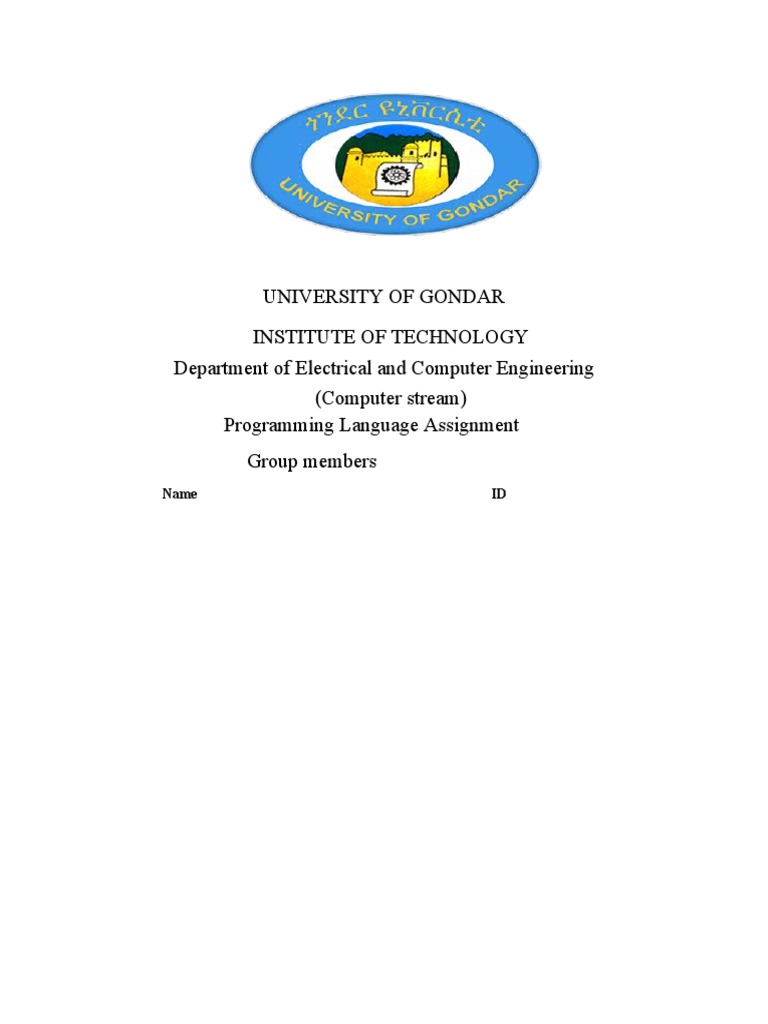 ጎንደር ዩኒቨርሲቲ
UNIVERSITY OF GONDAR

UNIVERSITY OF GONDAR

INSTITUTE OF TECHNOLOGY

Department of Electrical and Computer Engineering

(Computer stream)

Programming Language Assignment

Group members

Name ID